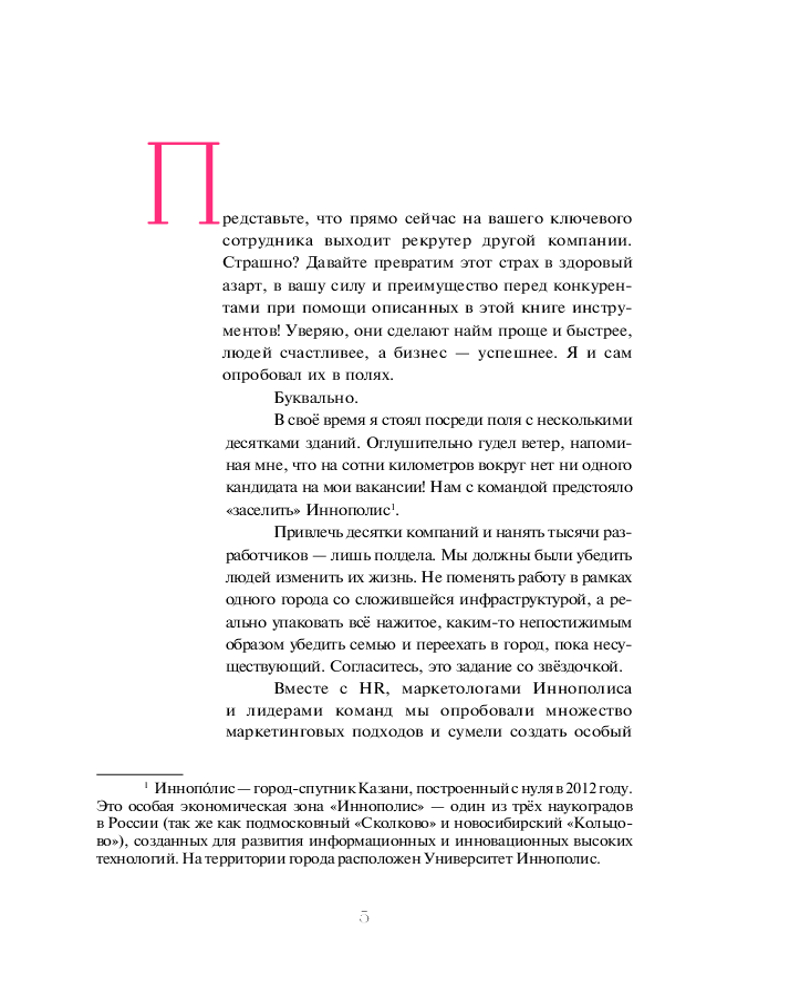 Представьте, что прямо сейчас на вашего ключевого сотрудника выходит рекрутер другой компании. Страшно? Давайте превратим этот страх в здоровый азарт, в вашу силу и преимущество перед конкурентами при помощи описанных в этой книге инструментов! Уверяю, они сделают найм проще и быстрее, людей счастливее, а бизнес — успешнее. Я и сам опробовал их в полях.

Буквально.

В своё время я стоял посреди поля с несколькими десятками зданий. Оглушительно гудел ветер, напоминая мне, что на сотни километров вокруг нет ни одного кандидата на мои вакансии! Нам с командой предстояло «заселить» Иннополис$^1$.

Привлечь десятки компаний и нанять тысячи разработчиков — лишь полдела. Мы должны были убедить людей изменить их жизнь. Не поменять работу в рамках одного города со сложившейся инфраструктурой, а реально упаковать всё нажитое, каким-то непостижимым образом убедить семью и переехать в город, пока несуществующий. Согласитесь, это задание со звёздочкой.

Вместе с HR, маркетологами Иннополиса и лидерами команд мы опробовали множество маркетинговых подходов и сумели создать особый

$^1$ Иннопо́лис — город-спутник Казани, построенный с нуля в 2012 году. Это особая экономическая зона «Иннополис» — один из трёх наукоградов в России (так же как подмосковный «Сколково» и новосибирский «Кольцово»), созданных для развития информационных и инновационных высоких технологий. На территории города расположен Университет Иннополис.

5